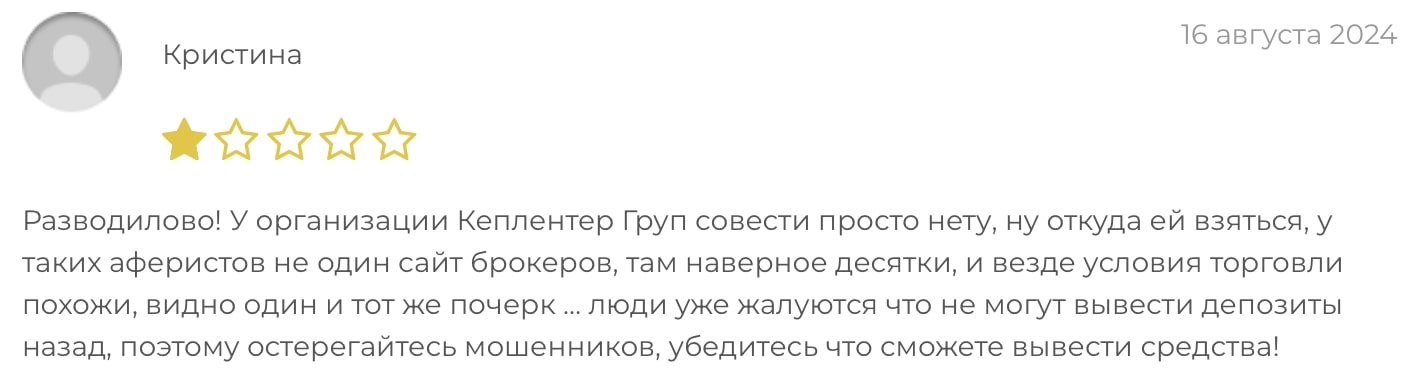 Кристина

16 августа 2024

Разводилово! У организации Кеплентер Груп совести просто нету, ну откуда ей взяться, у таких аферистов не один сайт брокеров, там наверное десятки, и везде условия торговли похожи, видно один и тот же почерк … люди уже жалуются что не могут вывести депозиты назад, поэтому остерегайтесь мошенников, убедитесь что сможете вывести средства!